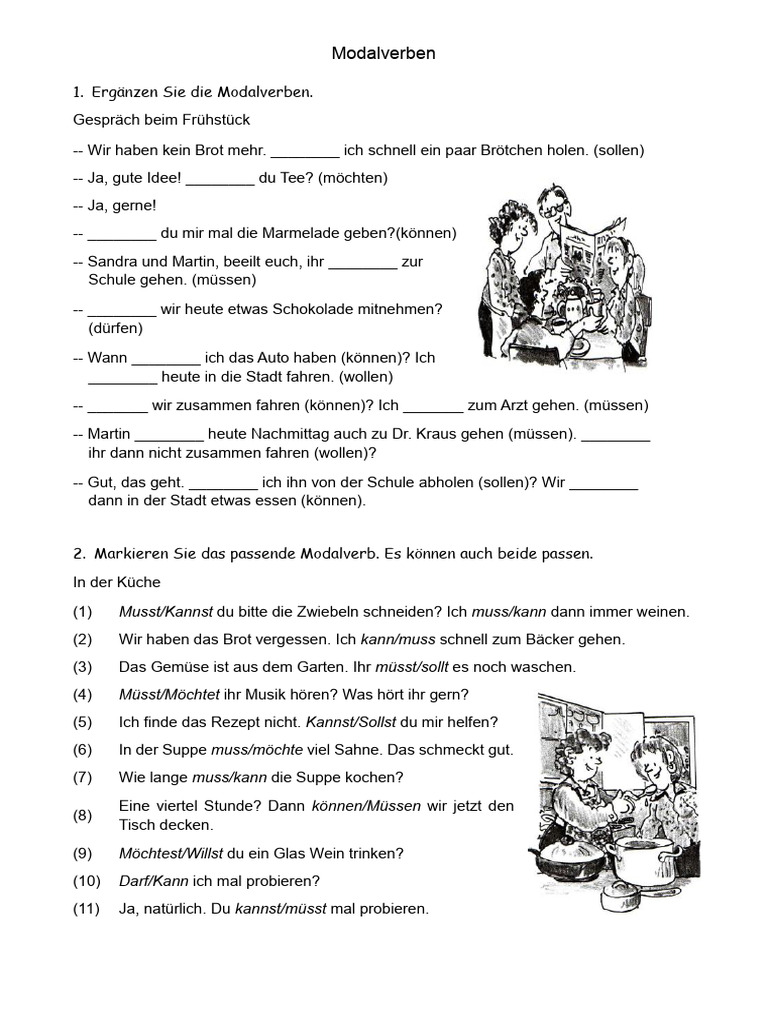 Modalverben

1. Ergänzen Sie die Modalverben.

Gespräch beim Frühstück

-- Wir haben kein Brot mehr. ________ ich schnell ein paar Brötchen holen. (sollen)

-- Ja, gute Idee! ________ du Tee? (möchten)

-- Ja, gerne!

-- ________ du mir mal die Marmelade geben?(können)

-- Sandra und Martin, beeilt euch, ihr ________ zur Schule gehen. (müssen)

-- ________ wir heute etwas Schokolade mitnehmen? (dürfen)

-- Wann ________ ich das Auto haben (können)? Ich ________ heute in die Stadt fahren. (wollen)

-- _______ wir zusammen fahren (können)? Ich _______ zum Arzt gehen. (müssen)

-- Martin ________ heute Nachmittag auch zu Dr. Kraus gehen (müssen). ________ ihr dann nicht zusammen fahren (wollen)?

-- Gut, das geht. ________ ich ihn von der Schule abholen (sollen)? Wir ________ dann in der Stadt etwas essen (können).

2. Markieren Sie das passende Modalverb. Es können auch beide passen.

In der Küche

(1) Musst/Kannst du bitte die Zwiebeln schneiden? Ich muss/kann dann immer weinen.

(2) Wir haben das Brot vergessen. Ich kann/muss schnell zum Bäcker gehen.

(3) Das Gemüse ist aus dem Garten. Ihr müsst/sollt es noch waschen.

(4) Müsst/Möchtet ihr Musik hören? Was hört ihr gern?

(5) Ich finde das Rezept nicht. Kannst/Sollst du mir helfen?

(6) In der Suppe muss/möchte viel Sahne. Das schmeckt gut.

(7) Wie lange muss/kann die Suppe kochen?

(8) Eine viertel Stunde? Dann können/Müssen wir jetzt den Tisch decken.

(9) Möchtest/Willst du ein Glas Wein trinken?

(10) Darf/Kann ich mal probieren?

(11) Ja, natürlich. Du kannst/müsst mal probieren.